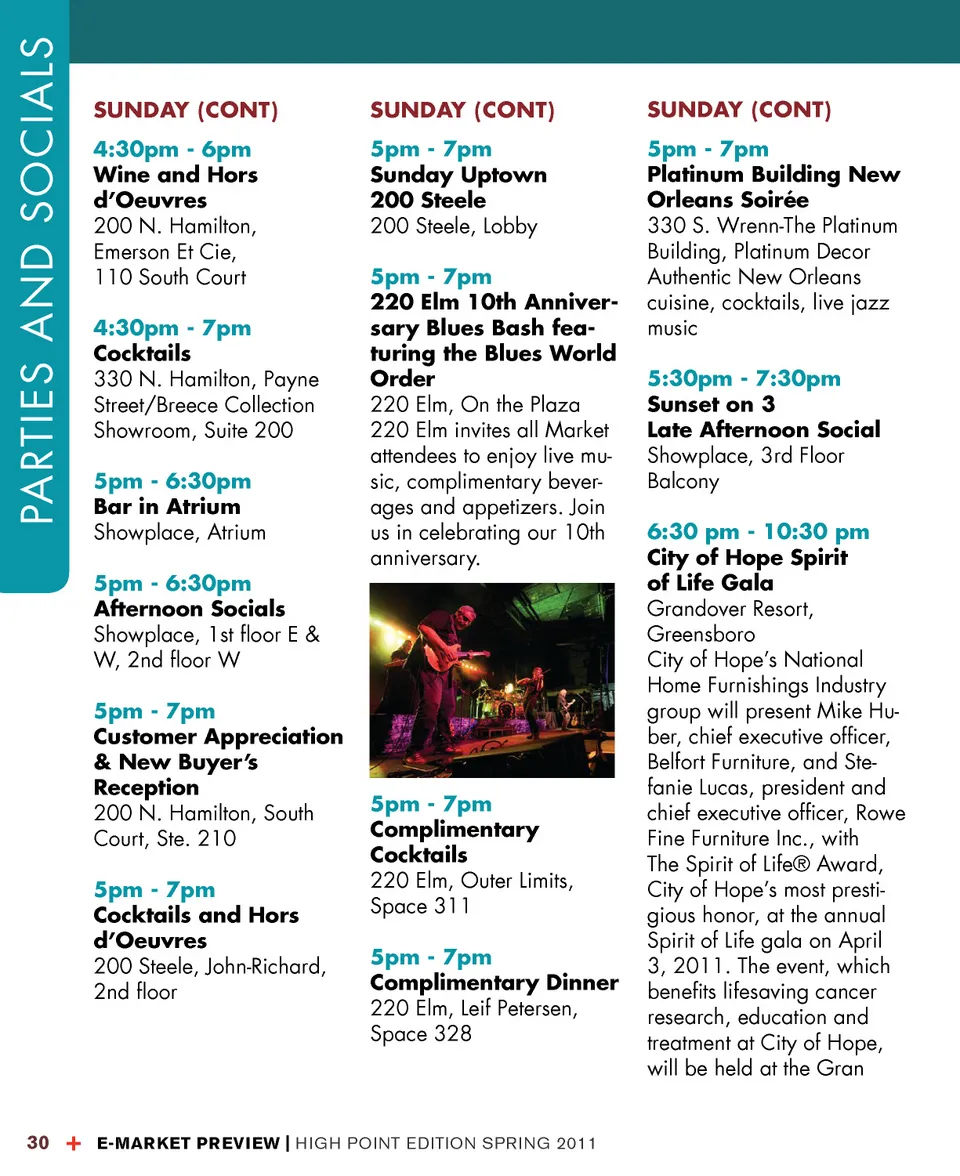 PARTIES AND SOCIALS

SUNDAY (CONT)

4:30pm - 6pm
Wine and Hors d'Oeuvres
200 N. Hamilton,
Emerson Et Cie,
110 South Court

4:30pm - 7pm
Cocktails
330 N. Hamilton, Payne Street/Breece Collection Showroom, Suite 200

5pm - 6:30pm
Bar in Atrium
Showplace, Atrium

5pm - 6:30pm
Afternoon Socials
Showplace, 1st floor E & W, 2nd floor W

5pm - 7pm
Customer Appreciation & New Buyer's Reception
200 N. Hamilton, South Court, Ste. 210

5pm - 7pm
Cocktails and Hors d'Oeuvres
200 Steele, John-Richard, 2nd floor

SUNDAY (CONT)

5pm - 7pm
Sunday Uptown
200 Steele
200 Steele, Lobby

5pm - 7pm
220 Elm 10th Anniversary Blues Bash featuring the Blues World Order
220 Elm, On the Plaza
220 Elm invites all Market attendees to enjoy live music, complimentary beverages and appetizers. Join us in celebrating our 10th anniversary.

5pm - 7pm
Complimentary Cocktails
220 Elm, Outer Limits, Space 311

5pm - 7pm
Complimentary Dinner
220 Elm, Leif Petersen, Space 328

SUNDAY (CONT)

5pm - 7pm
Platinum Building New Orleans Soirée
330 S. Wrenn-The Platinum Building, Platinum Decor Authentic New Orleans cuisine, cocktails, live jazz music

5:30pm - 7:30pm
Sunset on 3
Late Afternoon Social
Showplace, 3rd Floor Balcony

6:30 pm - 10:30 pm
City of Hope Spirit of Life Gala
Grandover Resort, Greensboro
City of Hope's National Home Furnishings Industry group will present Mike Huber, chief executive officer, Belfort Furniture, and Stefanie Lucas, president and chief executive officer, Rowe Fine Furniture Inc., with The Spirit of Life® Award, City of Hope's most prestigious honor, at the annual Spirit of Life gala on April 3, 2011. The event, which benefits lifesaving cancer research, education and treatment at City of Hope, will be held at the Gran

30 + E-MARKET PREVIEW | HIGH POINT EDITION SPRING 2011